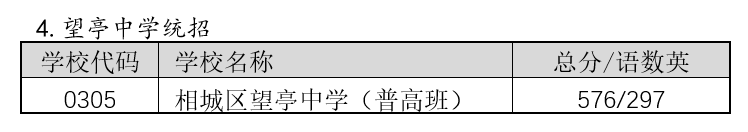 4. 望亭中学统招

| 学校代码 | 学校名称 | 总分/语数英 |
|---|---|---|
| 0305 | 相城区望亭中学（普高班） | 576/297 |